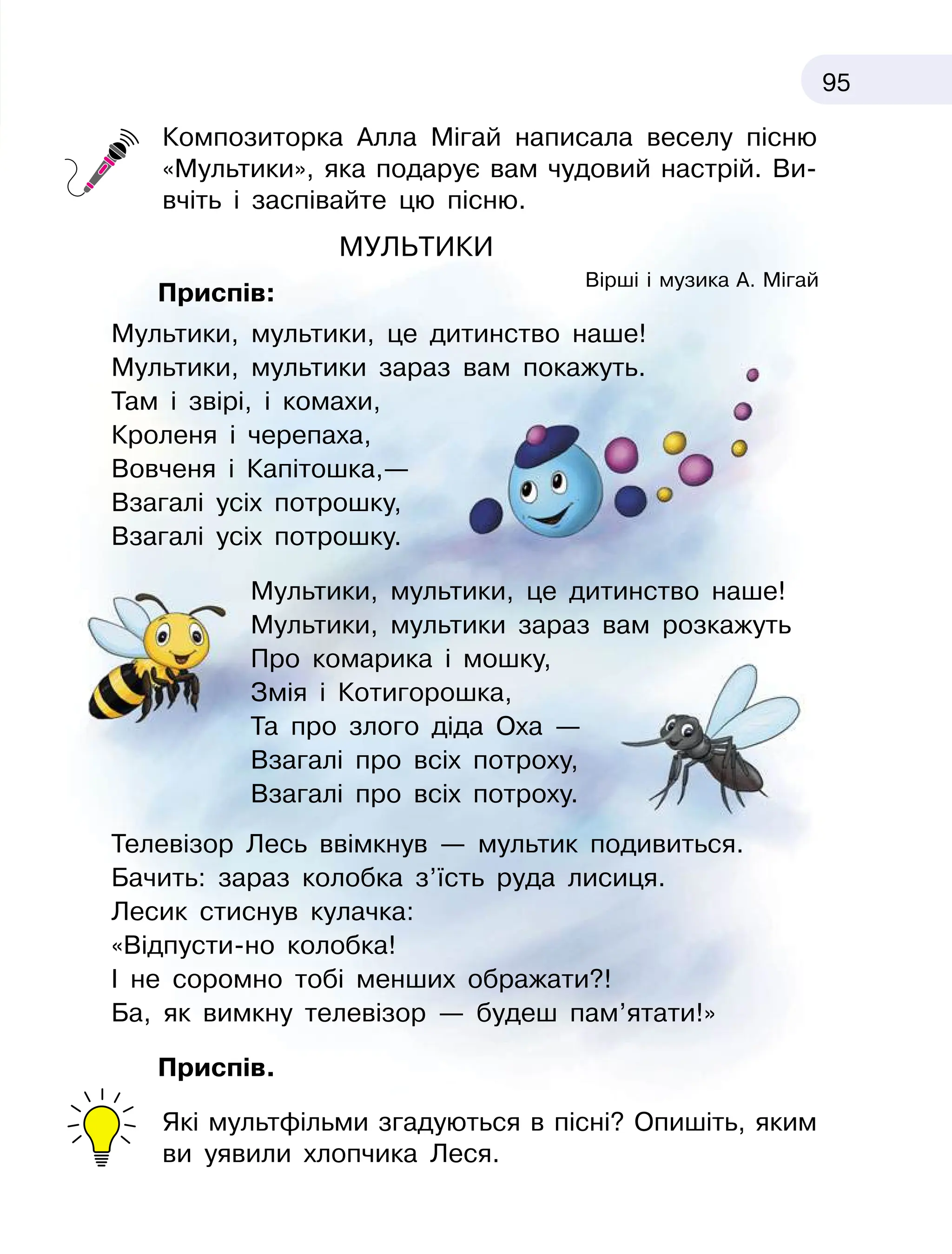 95

Композиторка Алла Мігай написала веселу пісню «Мультики», яка подарує вам чудовий настрій. Вивчіть і заспівайте цю пісню.

МУЛЬТИКИ

Вірші і музика А. Мігай

Приспів:

Мультики, мультики, це дитинство наше!
Мультики, мультики зараз вам покажуть.
Там і звірі, і комахи,
Кроленя і черепаха,
Вовченя і Капітошка,—
Взагалі усіх потрошку,
Взагалі усіх потрошку.

Мультики, мультики, це дитинство наше!
Мультики, мультики зараз вам розкажуть
Про комарика і мошку,
Змія і Котигорошка,
Та про злого діда Оха —
Взагалі про всіх потроху,
Взагалі про всіх потроху.

Телевізор Лесь ввімкнув — мультик подивиться.
Бачить: зараз колобка з'їсть руда лисиця.
Лесик стиснув кулачка:
«Відпусти-но колобка!
І не соромно тобі менших ображати?!
Ба, як вимкну телевізор — будеш пам'ятати!»

Приспів.

Які мультфільми згадуються в пісні? Опишіть, яким ви уявили хлопчика Леся.